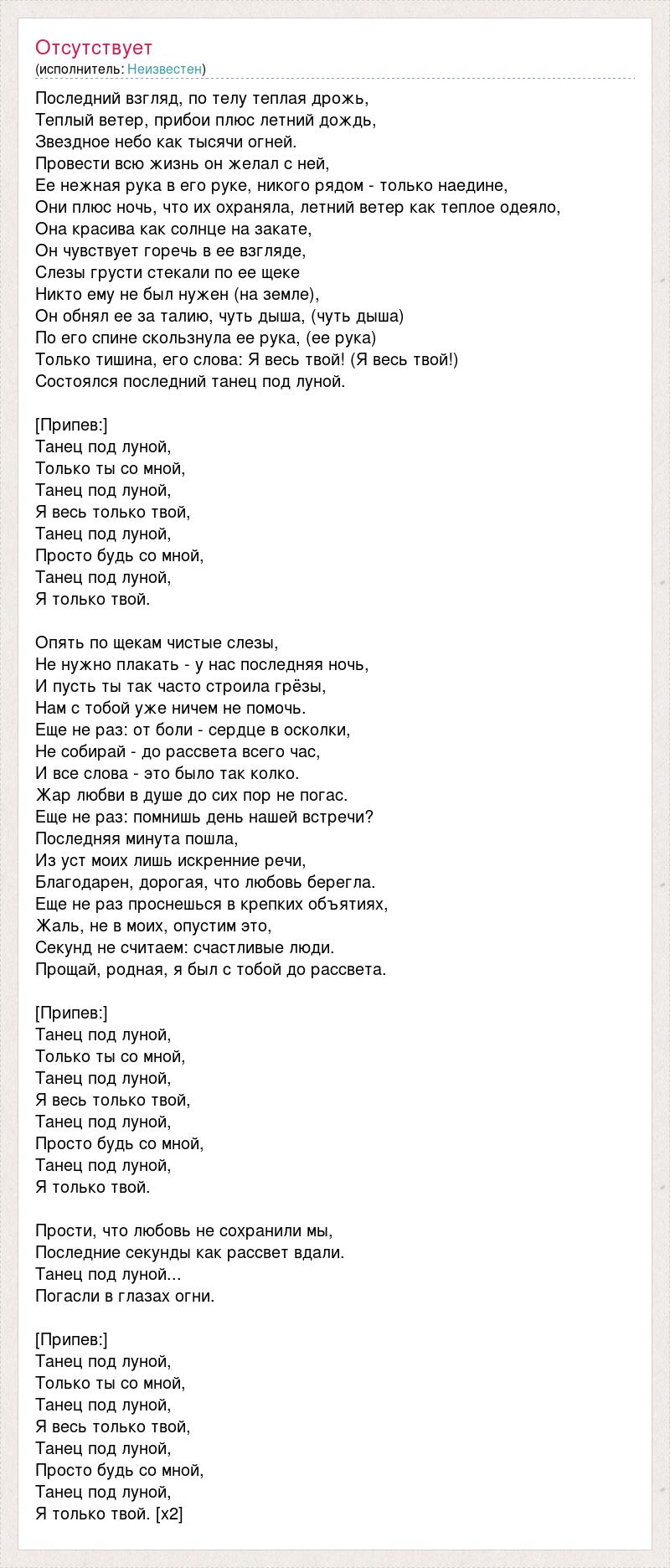 Отсутствует
(исполнитель: Неизвестен)

Последний взгляд, по телу теплая дрожь,
Теплый ветер, прибои плюс летний дождь,
Звездное небо как тысячи огней.
Провести всю жизнь он желал с ней,
Ее нежная рука в его руке, никого рядом - только наедине,
Они плюс ночь, что их охраняла, летний ветер как теплое одеяло,
Она красива как солнце на закате,
Он чувствует горечь в ее взгляде,
Слезы грусти стекали по ее щеке
Никто ему не был нужен (на земле),
Он обнял ее за талию, чуть дыша, (чуть дыша)
По его спине скользнула ее рука, (ее рука)
Только тишина, его слова: Я весь твой! (Я весь твой!)
Состоялся последний танец под луной.

[Припев:]
Танец под луной,
Только ты со мной,
Танец под луной,
Я весь только твой,
Танец под луной,
Просто будь со мной,
Танец под луной,
Я только твой.

Опять по щекам чистые слезы,
Не нужно плакать - у нас последняя ночь,
И пусть ты так часто строила грёзы,
Нам с тобой уже ничем не помочь.
Еще не раз: от боли - сердце в осколки,
Не собирай - до рассвета всего час,
И все слова - это было так колко.
Жар любви в душе до сих пор не погас.
Еще не раз: помнишь день нашей встречи?
Последняя минута пошла,
Из уст моих лишь искренние речи,
Благодарен, дорогая, что любовь берегла.
Еще не раз проснешься в крепких объятиях,
Жаль, не в моих, опустим это,
Секунд не считаем: счастливые люди.
Прощай, родная, я был с тобой до рассвета.

[Припев:]
Танец под луной,
Только ты со мной,
Танец под луной,
Я весь только твой,
Танец под луной,
Просто будь со мной,
Танец под луной,
Я только твой.

Прости, что любовь не сохранили мы,
Последние секунды как рассвет вдали.
Танец под луной...
Погасли в глазах огни.

[Припев:]
Танец под луной,
Только ты со мной,
Танец под луной,
Я весь только твой,
Танец под луной,
Просто будь со мной,
Танец под луной,
Я только твой. [x2]